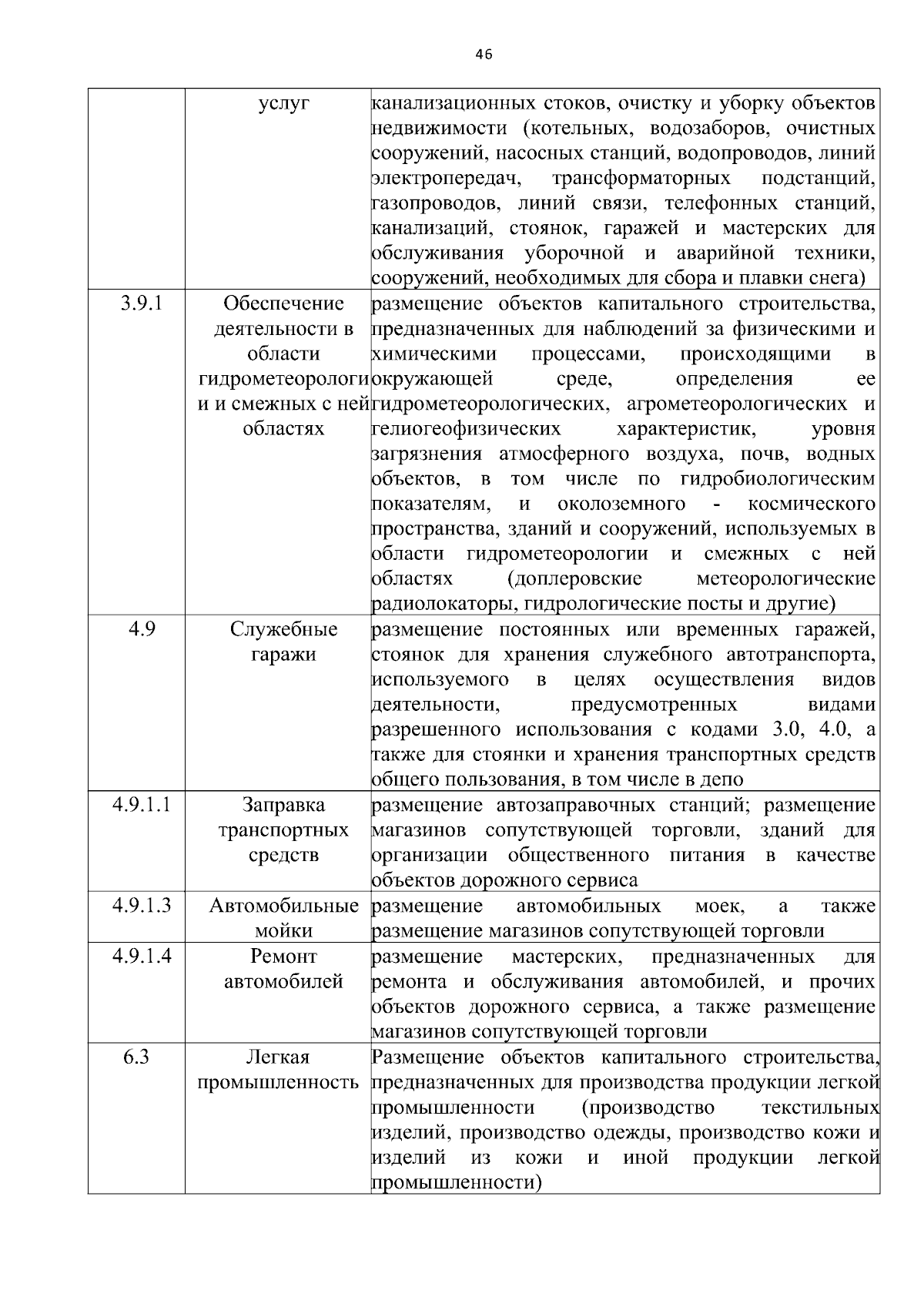 46

| | услуг | канализационных стоков, очистку и уборку объектов недвижимости (котельных, водозаборов, очистных сооружений, насосных станций, водопроводов, линий электропередач, трансформаторных подстанций, газопроводов, линий связи, телефонных станций, канализаций, стоянок, гаражей и мастерских для обслуживания уборочной и аварийной техники, сооружений, необходимых для сбора и плавки снега) |
|---|---|---|
| 3.9.1 | Обеспечение деятельности в области гидрометеорологии и смежных с ней областях | размещение объектов капитального строительства, предназначенных для наблюдений за физическими и химическими процессами, происходящими в окружающей среде, определения ее гидрометеорологических, агрометеорологических и гелиогеофизических характеристик, уровня загрязнения атмосферного воздуха, почв, водных объектов, в том числе по гидробиологическим показателям, и околоземного - космического пространства, зданий и сооружений, используемых в области гидрометеорологии и смежных с ней областях (доплеровские метеорологические радиолокаторы, гидрологические посты и другие) |
| 4.9 | Служебные гаражи | размещение постоянных или временных гаражей, стоянок для хранения служебного автотранспорта, используемого в целях осуществления видов деятельности, предусмотренных видами разрешенного использования с кодами 3.0, 4.0, а также для стоянки и хранения транспортных средств общего пользования, в том числе в депо |
| 4.9.1.1 | Заправка транспортных средств | размещение автозаправочных станций; размещение магазинов сопутствующей торговли, зданий для организации общественного питания в качестве объектов дорожного сервиса |
| 4.9.1.3 | Автомобильные мойки | размещение автомобильных моек, а также размещение магазинов сопутствующей торговли |
| 4.9.1.4 | Ремонт автомобилей | размещение мастерских, предназначенных для ремонта и обслуживания автомобилей, и прочих объектов дорожного сервиса, а также размещение магазинов сопутствующей торговли |
| 6.3 | Легкая промышленность | Размещение объектов капитального строительства, предназначенных для производства продукции легкой промышленности (производство текстильных изделий, производство одежды, производство кожи и изделий из кожи и иной продукции легкой промышленности) |